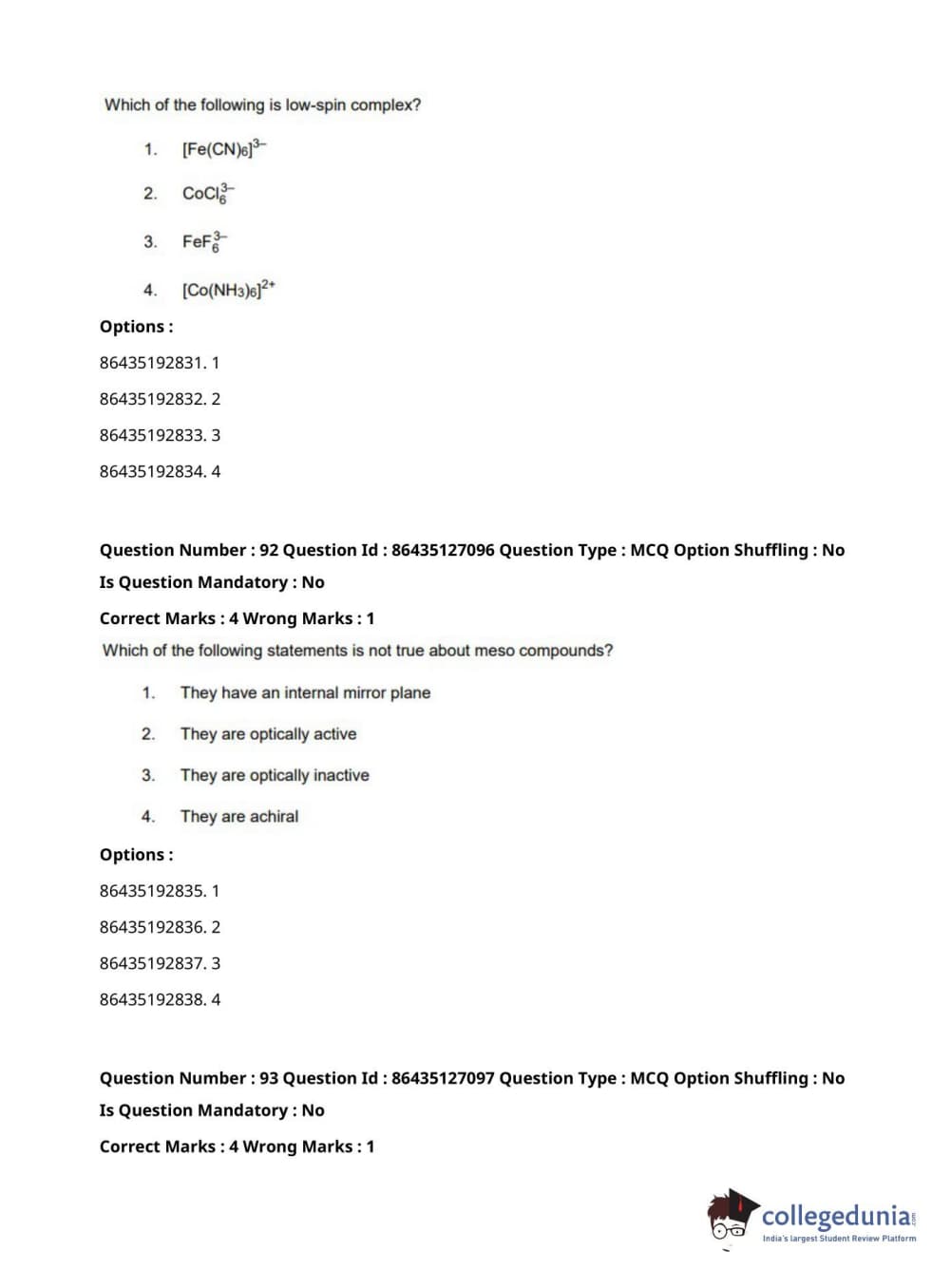 Which of the following is low-spin complex?

1. $[Fe(CN)_6]^{3-}$

2. $CoCl_6^{3-}$

3. $FeF_6^{3-}$

4. $[Co(NH_3)_6]^{2+}$

Options :

86435192831. 1

86435192832. 2

86435192833. 3

86435192834. 4

Question Number : 92 Question Id : 86435127096 Question Type : MCQ Option Shuffling : No

Is Question Mandatory : No

Correct Marks : 4 Wrong Marks : 1

Which of the following statements is not true about meso compounds?

1. They have an internal mirror plane

2. They are optically active

3. They are optically inactive

4. They are achiral

Options :

86435192835. 1

86435192836. 2

86435192837. 3

86435192838. 4

Question Number : 93 Question Id : 86435127097 Question Type : MCQ Option Shuffling : No

Is Question Mandatory : No

Correct Marks : 4 Wrong Marks : 1

collegedunia.com
India's largest Student Review Platform